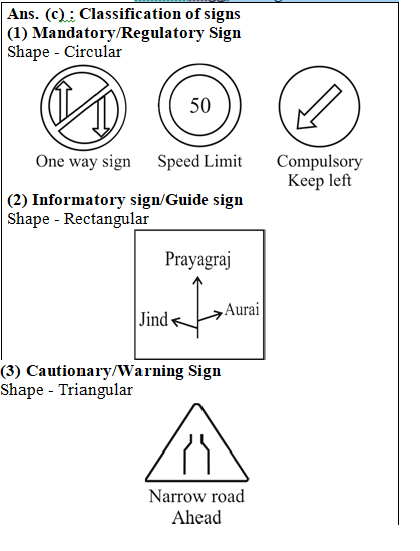 Ans. (c) : Classification of signs
(1) Mandatory/Regulatory Sign
Shape - Circular

50

One way sign Speed Limit Compulsory Keep left

(2) Informatory sign/Guide sign
Shape - Rectangular

Prayagraj
Jind
Aurai

(3) Cautionary/Warning Sign
Shape - Triangular

Narrow road Ahead